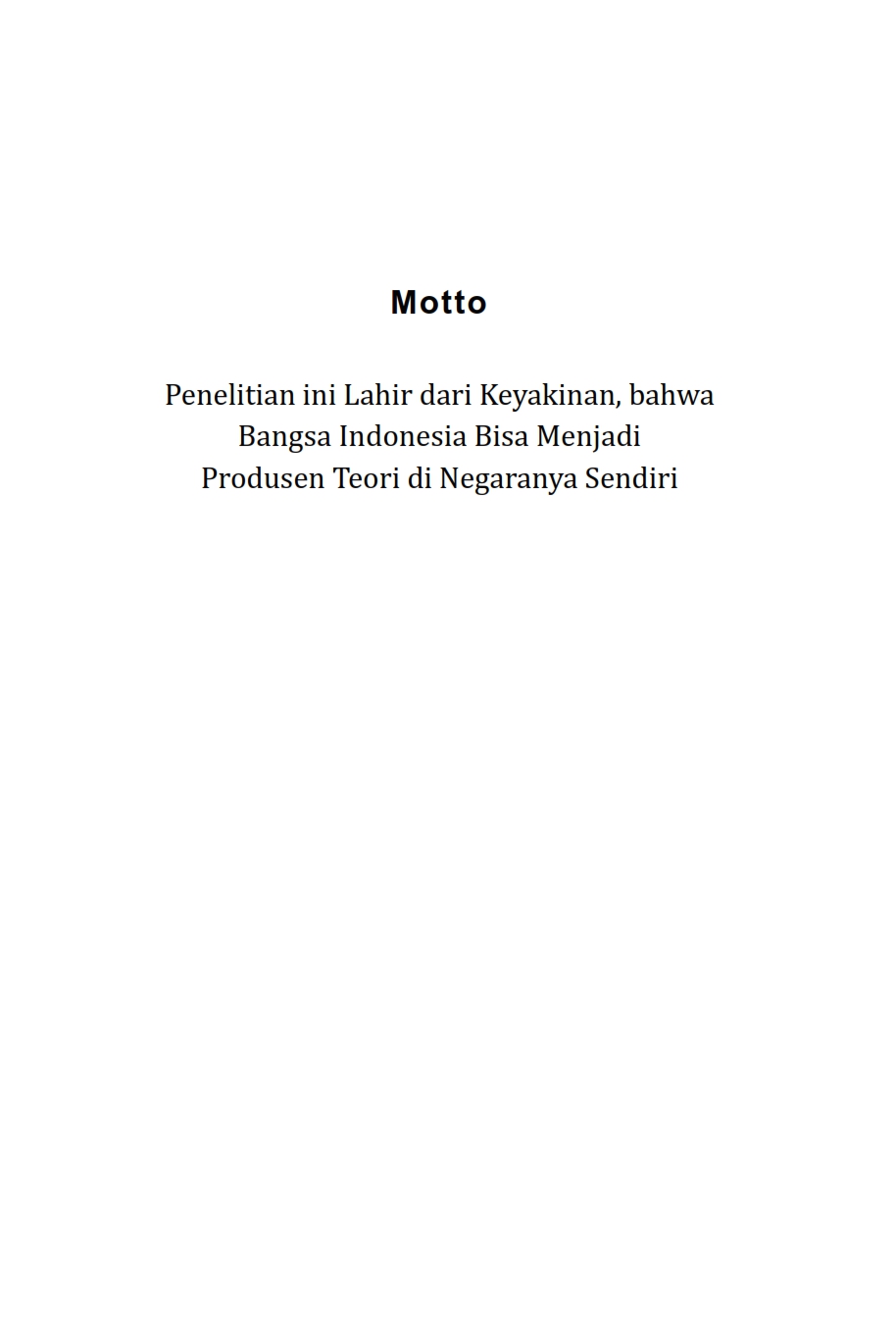 Motto

Penelitian ini Lahir dari Keyakinan, bahwa Bangsa Indonesia Bisa Menjadi Produsen Teori di Negaranya Sendiri